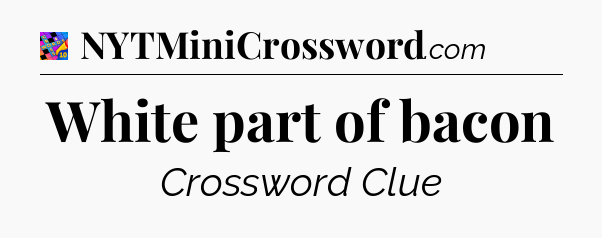 NYTMiniCrossword.com

White part of bacon

Crossword Clue